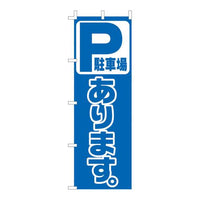 P
駐車場
あります。